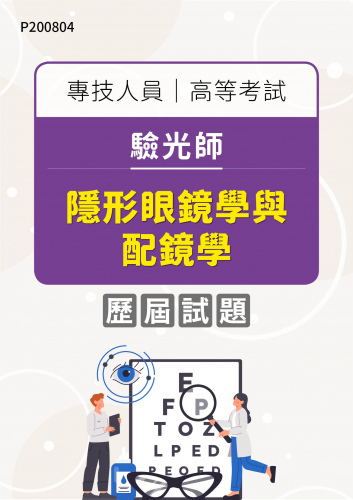 P200804

專技人員｜高等考試

驗光師

隱形眼鏡學與配鏡學

歷屆試題

E
F P
T O Z
L P E D
P E C F D